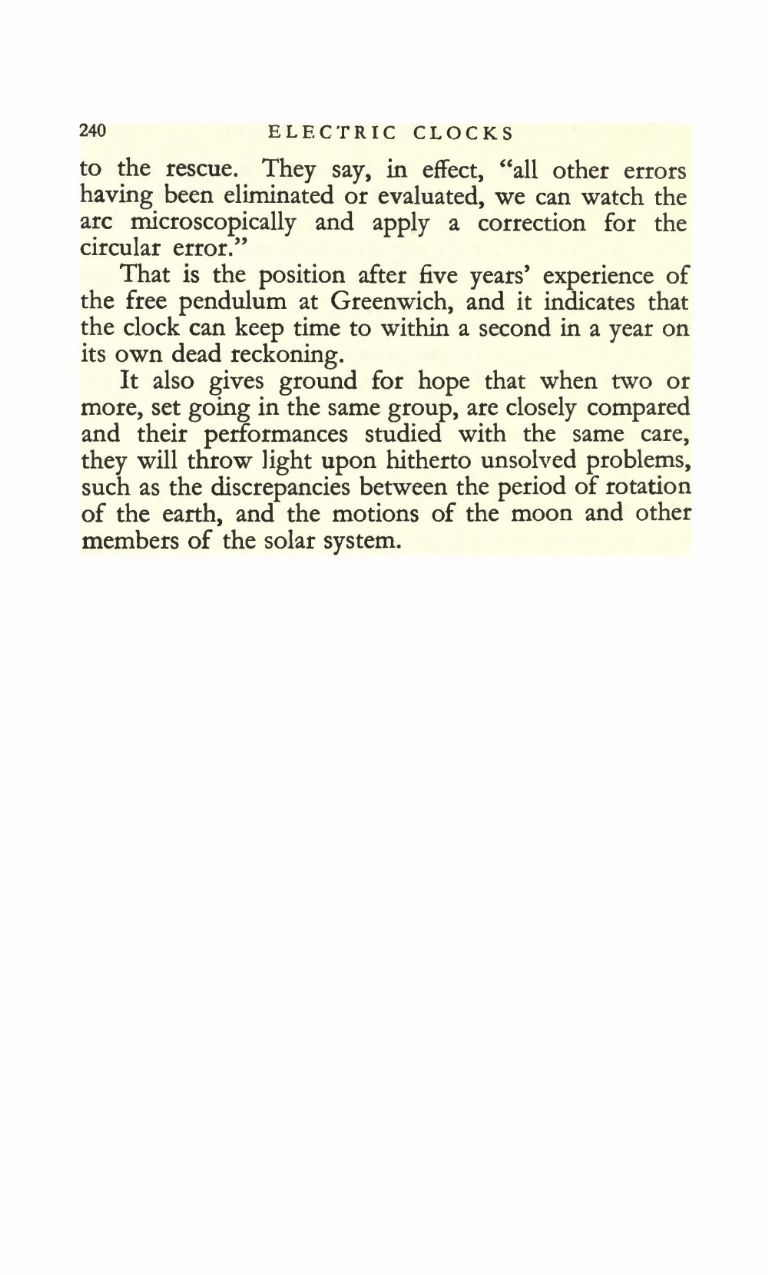 240 ELECTRIC CLOCKS

to the rescue. They say, in effect, "all other errors having been eliminated or evaluated, we can watch the arc microscopically and apply a correction for the circular error."

That is the position after five years' experience of the free pendulum at Greenwich, and it indicates that the clock can keep time to within a second in a year on its own dead reckoning.

It also gives ground for hope that when two or more, set going in the same group, are closely compared and their performances studied with the same care, they will throw light upon hitherto unsolved problems, such as the discrepancies between the period of rotation of the earth, and the motions of the moon and other members of the solar system.